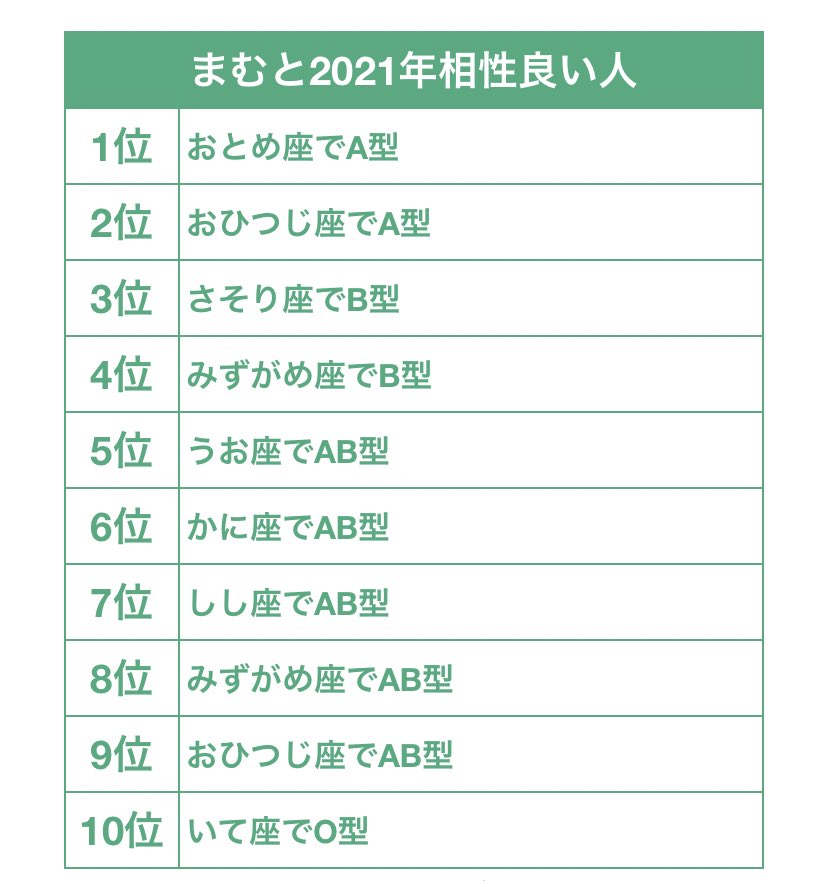 | まむと2021年相性良い人 | |
|---|---|
| 1位 | おとめ座でA型 |
| 2位 | おひつじ座でA型 |
| 3位 | さそり座でB型 |
| 4位 | みずがめ座でB型 |
| 5位 | うお座でAB型 |
| 6位 | かに座でAB型 |
| 7位 | しし座でAB型 |
| 8位 | みずがめ座でAB型 |
| 9位 | おひつじ座でAB型 |
| 10位 | いて座でO型 |